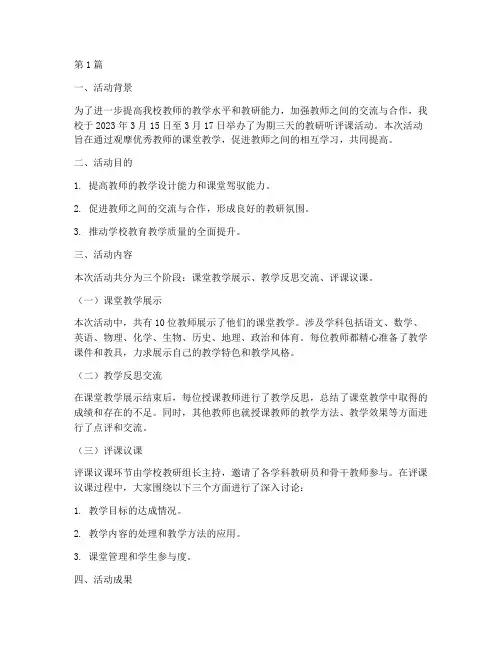 第 1 篇

一、活动背景

为了进一步提高我校教师的教学水平和教研能力，加强教师之间的交流与合作，我校于 2023 年 3 月 15 日至 3 月 17 日举办了为期三天的教研听评课活动。本次活动旨在通过观摩优秀教师的课堂教学，促进教师之间的相互学习，共同提高。

二、活动目的

1. 提高教师的教学设计能力和课堂驾驭能力。

2. 促进教师之间的交流与合作，形成良好的教研氛围。

3. 推动学校教育教学质量的全面提升。

三、活动内容

本次活动共分为三个阶段：课堂教学展示、教学反思交流、评课议课。

（一）课堂教学展示

本次活动中，共有 10 位教师展示了他们的课堂教学。涉及学科包括语文、数学、英语、物理、化学、生物、历史、地理、政治和体育。每位教师都精心准备了教学课件和教具，力求展示自己的教学特色和教学风格。

（二）教学反思交流

在课堂教学展示结束后，每位授课教师进行了教学反思，总结了课堂教学中取得的成绩和存在的不足。同时，其他教师也就授课教师的教学方法、教学效果等方面进行了点评和交流。

（三）评课议课

评课议课环节由学校教研组长主持，邀请了各学科教研员和骨干教师参与。在评课议课过程中，大家围绕以下三个方面进行了深入讨论：

1. 教学目标的达成情况。

2. 教学内容的处理和教学方法的应用。

3. 课堂管理和学生参与度。

四、活动成果